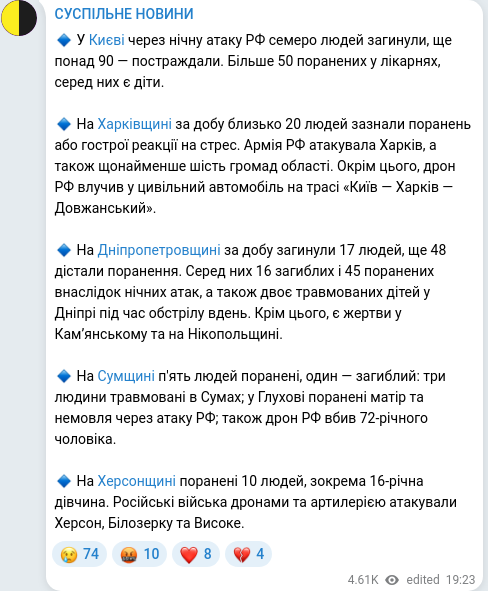 СУСПІЛЬНЕ НОВИНИ

🔹 У Києві через нічну атаку РФ семеро людей загинули, ще понад 90 — постраждали. Більше 50 поранених у лікарнях, серед них є діти.

🔹 На Харківщині за добу близько 20 людей зазнали поранень або гострої реакції на стрес. Армія РФ атакувала Харків, а також щонайменше шість громад області. Окрім цього, дрон РФ влучив у цивільний автомобіль на трасі «Київ — Харків — Довжанський».

🔹 На Дніпропетровщині за добу загинули 17 людей, ще 48 дістали поранення. Серед них 16 загиблих і 45 поранених внаслідок нічних атак, а також двоє травмованих дітей у Дніпрі під час обстрілу вдень. Крім цього, є жертви у Кам'янському та на Нікопольщині.

🔹 На Сумщині п'ять людей поранені, один — загиблий: три людини травмовані в Сумах; у Глухові поранені матір та немовля через атаку РФ; також дрон РФ вбив 72-річного чоловіка.

🔹 На Херсонщині поранені 10 людей, зокрема 16-річна дівчина. Російські війська дронами та артилерією атакували Херсон, Білозерку та Високе.

😢 74 🤬 10 ❤️ 8 💔 4

4.61K edited 19:23